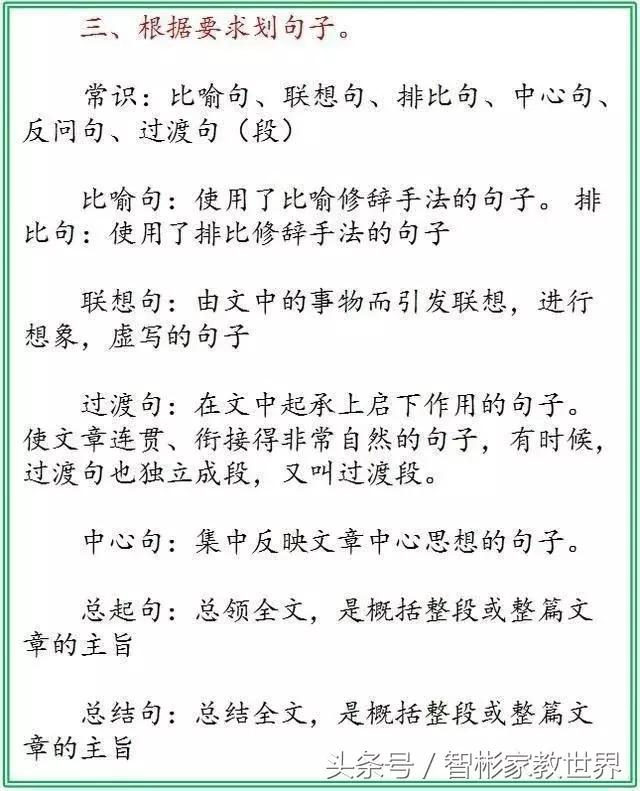 三、根据要求划句子。

常识：比喻句、联想句、排比句、中心句、反问句、过渡句（段）

比喻句：使用了比喻修辞手法的句子。 排比句：使用了排比修辞手法的句子

联想句：由文中的事物而引发联想，进行想象，虚写的句子

过渡句：在文中起承上启下作用的句子。使文章连贯、衔接得非常自然的句子，有时候，过渡句也独立成段，又叫过渡段。

中心句：集中反映文章中心思想的句子。

总起句：总领全文，是概括整段或整篇文章的主旨

总结句：总结全文，是概括整段或整篇文章的主旨

头条号 / 智彬家教世界